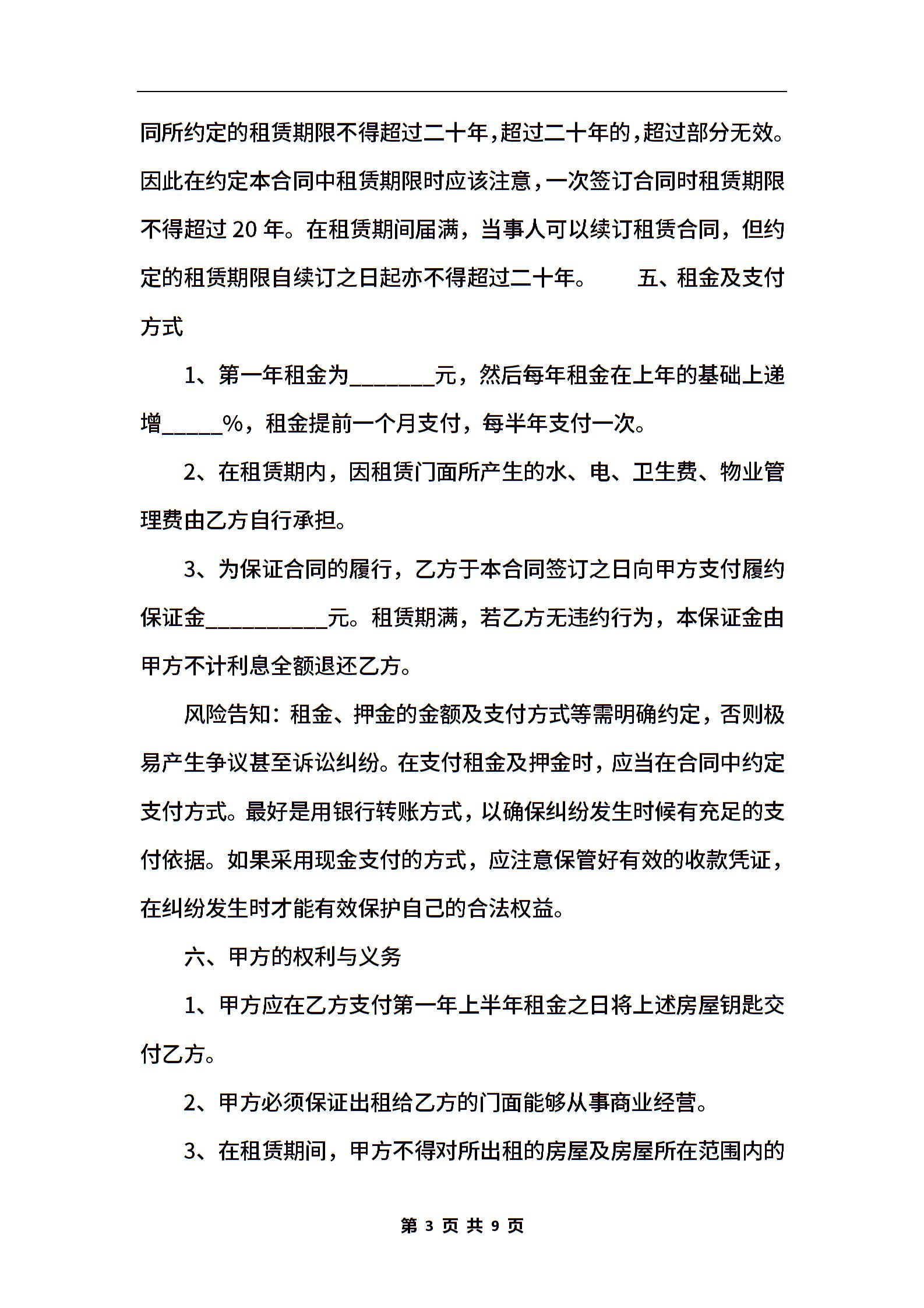 同所约定的租赁期限不得超过二十年，超过二十年的，超过部分无效。因此在约定本合同中租赁期限时应该注意，一次签订合同时租赁期限不得超过 20 年。在租赁期间届满，当事人可以续订租赁合同，但约定的租赁期限自续订之日起亦不得超过二十年。　　五、租金及支付方式

1、第一年租金为________元，然后每年租金在上年的基础上递增_____%，租金提前一个月支付，每半年支付一次。

2、在租赁期内，因租赁门面所产生的水、电、卫生费、物业管理费由乙方自行承担。

3、为保证合同的履行，乙方于本合同签订之日向甲方支付履约保证金___________元。租赁期满，若乙方无违约行为，本保证金由甲方不计利息全额退还乙方。

风险告知：租金、押金的金额及支付方式等需明确约定，否则极易产生争议甚至诉讼纠纷。在支付租金及押金时，应当在合同中约定支付方式。最好是用银行转账方式，以确保纠纷发生时候有充足的支付依据。如果采用现金支付的方式，应注意保管好有效的收款凭证，在纠纷发生时才能有效保护自己的合法权益。

六、甲方的权利与义务

1、甲方应在乙方支付第一年上半年租金之日将上述房屋钥匙交付乙方。

2、甲方必须保证出租给乙方的门面能够从事商业经营。

3、在租赁期间，甲方不得对所出租的房屋及房屋所在范围内的

第 3 页 共 9 页